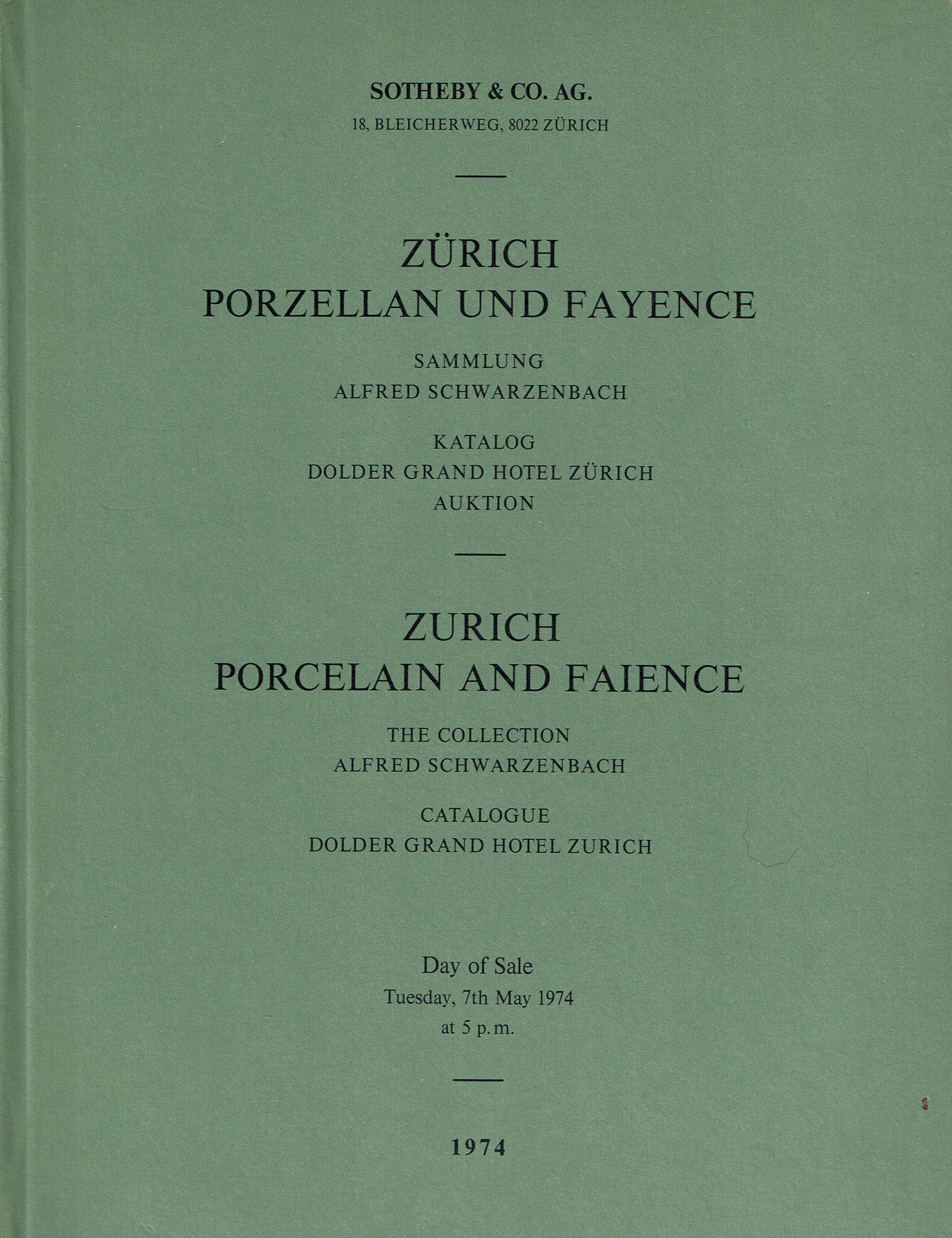 SOTHEBY & CO. AG.
18, BLEICHERWEG, 8022 ZÜRICH

ZÜRICH
PORZELLAN UND FAYENCE

SAMMLUNG
ALFRED SCHWARZENBACH

KATALOG
DOLDER GRAND HOTEL ZÜRICH
AUKTION

ZURICH
PORCELAIN AND FAIENCE

THE COLLECTION
ALFRED SCHWARZENBACH

CATALOGUE
DOLDER GRAND HOTEL ZURICH

Day of Sale
Tuesday, 7th May 1974
at 5 p.m.

1974